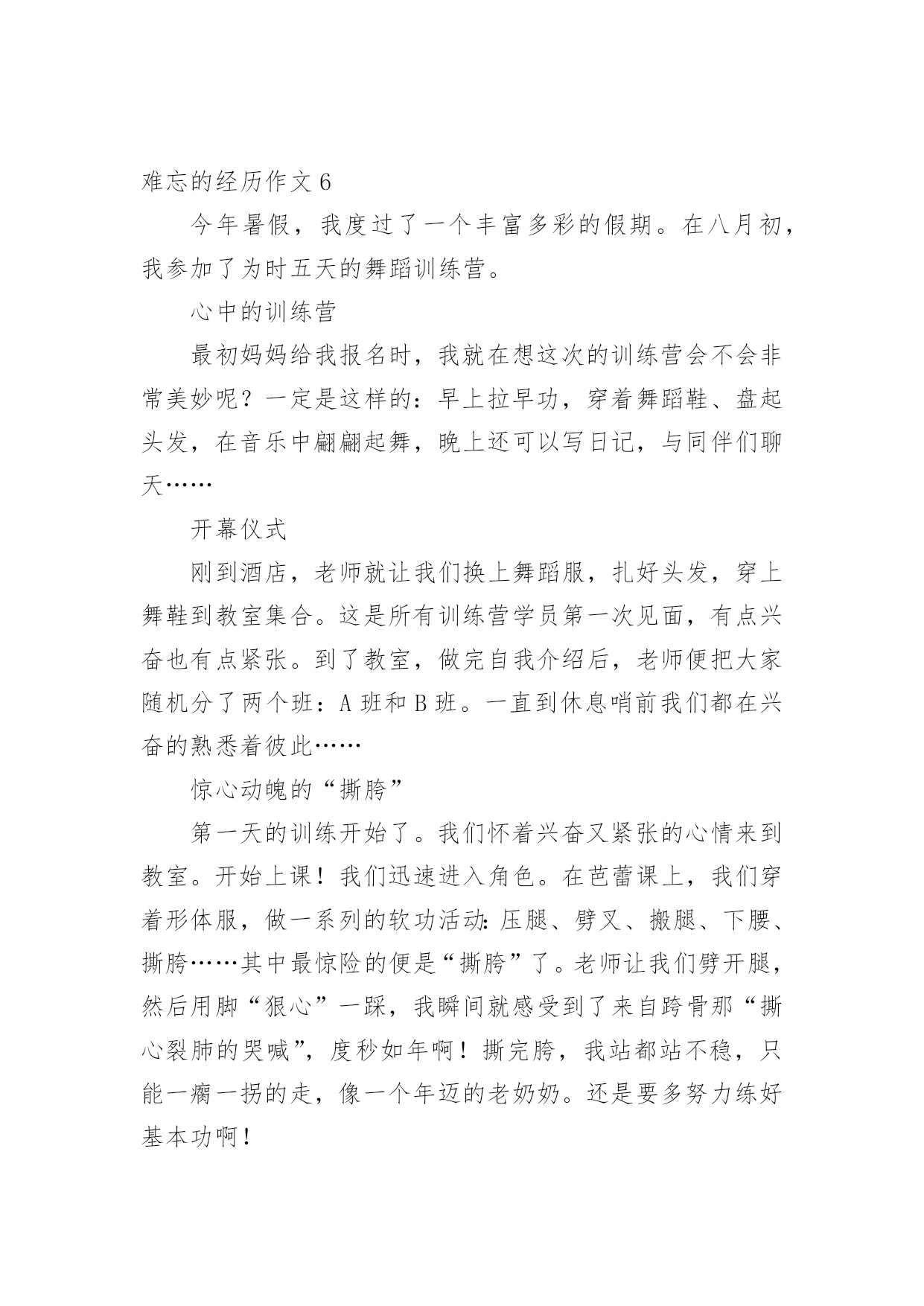 难忘的经历作文 6

今年暑假，我度过了一个丰富多彩的假期。在八月初，我参加了为时五天的舞蹈训练营。

心中的训练营

最初妈妈给我报名时，我就在想这次的训练营会不会非常美妙呢？一定是这样的：早上拉早功，穿着舞蹈鞋、盘起头发，在音乐中翩翩起舞，晚上还可以写日记，与同伴们聊天……

开幕仪式

刚到酒店，老师就让我们换上舞蹈服，扎好头发，穿上舞鞋到教室集合。这是所有训练营学员第一次见面，有点兴奋也有点紧张。到了教室，做完自我介绍后，老师便把大家随机分了两个班：A 班和 B 班。一直到休息哨前我们都在兴奋的熟悉着彼此……

惊心动魄的“撕胯”

第一天的训练开始了。我们怀着兴奋又紧张的心情来到教室。开始上课！我们迅速进入角色。在芭蕾课上，我们穿着形体服，做一系列的软功活动：压腿、劈叉、搬腿、下腰、撕胯……其中最惊险的便是“撕胯”了。老师让我们劈开腿，然后用脚“狠心”一踩，我瞬间就感受到了来自跨骨那“撕心裂肺的哭喊”，度秒如年啊！撕完胯，我站都站不稳，只能一瘸一拐的走，像一个年迈的老奶奶。还是要多努力练好基本功啊！